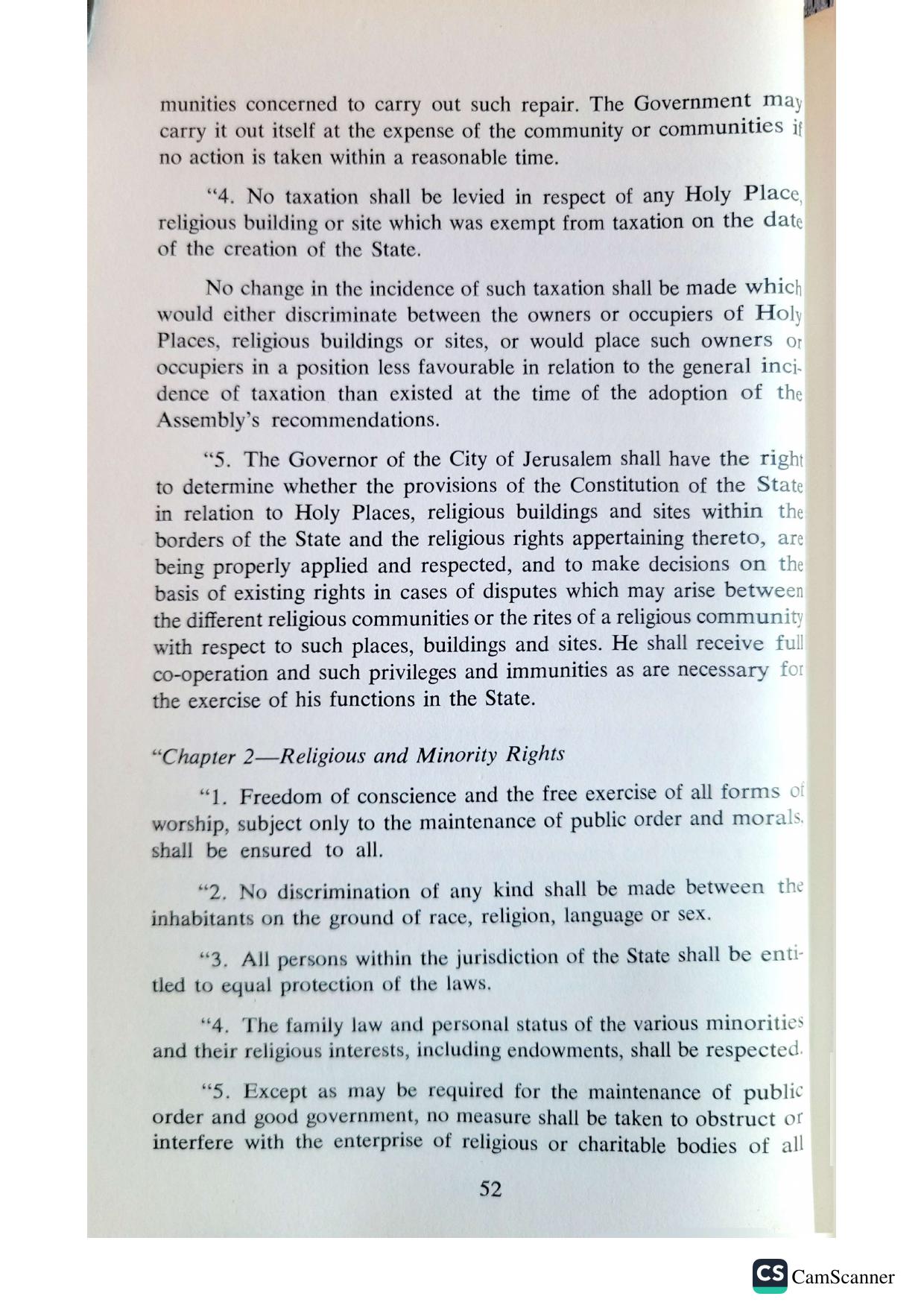 munities concerned to carry out such repair. The Government may carry it out itself at the expense of the community or communities if no action is taken within a reasonable time.

"4. No taxation shall be levied in respect of any Holy Place, religious building or site which was exempt from taxation on the date of the creation of the State.

No change in the incidence of such taxation shall be made which would either discriminate between the owners or occupiers of Holy Places, religious buildings or sites, or would place such owners or occupiers in a position less favourable in relation to the general incidence of taxation than existed at the time of the adoption of the Assembly's recommendations.

"5. The Governor of the City of Jerusalem shall have the right to determine whether the provisions of the Constitution of the State in relation to Holy Places, religious buildings and sites within the borders of the State and the religious rights appertaining thereto, are being properly applied and respected, and to make decisions on the basis of existing rights in cases of disputes which may arise between the different religious communities or the rites of a religious community with respect to such places, buildings and sites. He shall receive full co-operation and such privileges and immunities as are necessary for the exercise of his functions in the State.

"Chapter 2—Religious and Minority Rights

"1. Freedom of conscience and the free exercise of all forms of worship, subject only to the maintenance of public order and morals, shall be ensured to all.

"2. No discrimination of any kind shall be made between the inhabitants on the ground of race, religion, language or sex.

"3. All persons within the jurisdiction of the State shall be entitled to equal protection of the laws.

"4. The family law and personal status of the various minorities and their religious interests, including endowments, shall be respected.

"5. Except as may be required for the maintenance of public order and good government, no measure shall be taken to obstruct or interfere with the enterprise of religious or charitable bodies of all

52

CS CamScanner